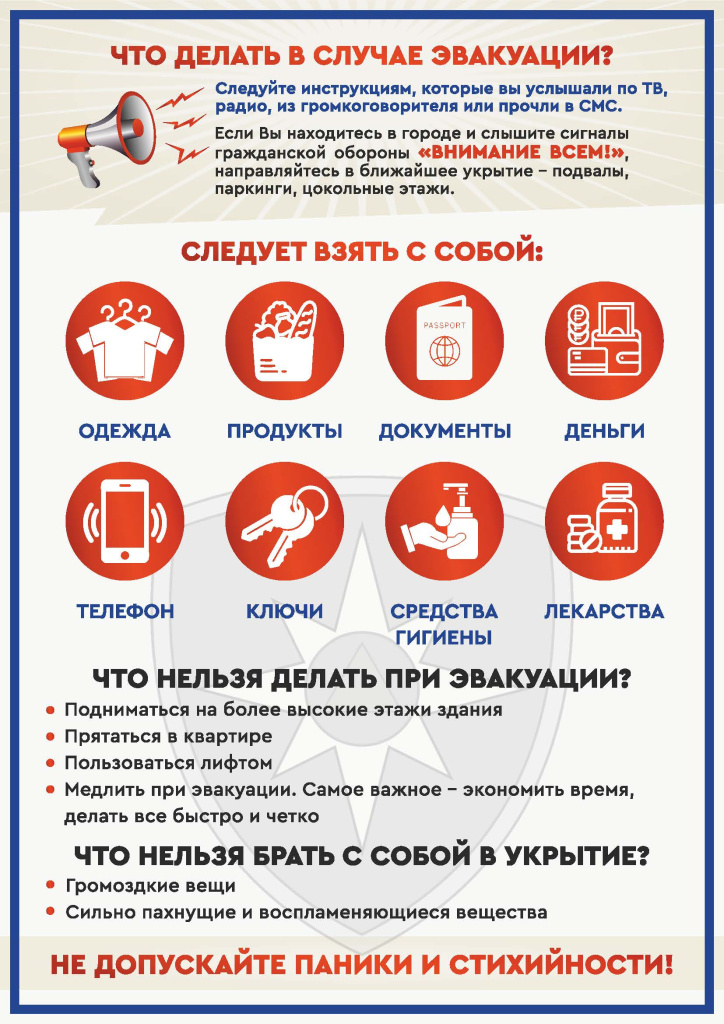 ЧТО ДЕЛАТЬ В СЛУЧАЕ ЭВАКУАЦИИ?

Следуйте инструкциям, которые вы услышали по ТВ, радио, из громкоговорителя или прочли в СМС.

Если Вы находитесь в городе и слышите сигналы гражданской обороны «ВНИМАНИЕ ВСЕМ!», направляйтесь в ближайшее укрытие – подвалы, паркинги, цокольные этажи.

СЛЕДУЕТ ВЗЯТЬ С СОБОЙ:

PASSPORT

ОДЕЖДА

ПРОДУКТЫ

ДОКУМЕНТЫ

ДЕНЬГИ

ТЕЛЕФОН

КЛЮЧИ

СРЕДСТВА ГИГИЕНЫ

ЛЕКАРСТВА

ЧТО НЕЛЬЗЯ ДЕЛАТЬ ПРИ ЭВАКУАЦИИ?

• Подниматься на более высокие этажи здания
• Прятаться в квартире
• Пользоваться лифтом
• Медлить при эвакуации. Самое важное – экономить время, делать все быстро и четко

ЧТО НЕЛЬЗЯ БРАТЬ С СОБОЙ В УКРЫТИЕ?

• Громоздкие вещи
• Сильно пахнущие и воспламеняющиеся вещества

НЕ ДОПУСКАЙТЕ ПАНИКИ И СТИХИЙНОСТИ!